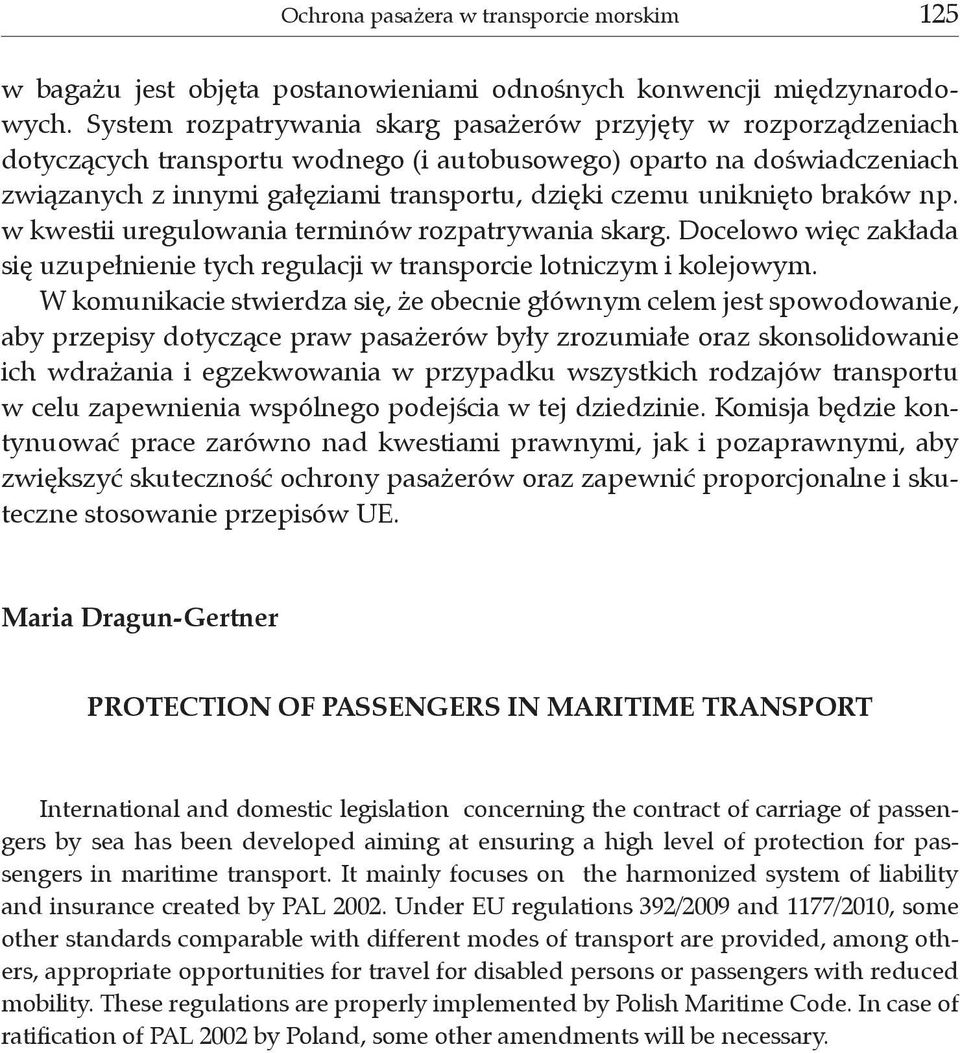 Ochrona pasażera w transporcie morskim 125

w bagażu jest objęta postanowieniami odnośnych konwencji międzynarodowych. System rozpatrywania skarg pasażerów przyjęty w rozporządzeniach dotyczących transportu wodnego (i autobusowego) oparto na doświadczeniach związanych z innymi gałęziami transportu, dzięki czemu uniknięto braków np. w kwestii uregulowania terminów rozpatrywania skarg. Docelowo więc zakłada się uzupełnienie tych regulacji w transporcie lotniczym i kolejowym.

W komunikacie stwierdza się, że obecnie głównym celem jest spowodowanie, aby przepisy dotyczące praw pasażerów były zrozumiałe oraz skonsolidowanie ich wdrażania i egzekwowania w przypadku wszystkich rodzajów transportu w celu zapewnienia wspólnego podejścia w tej dziedzinie. Komisja będzie kontynuować prace zarówno nad kwestiami prawnymi, jak i pozaprawnymi, aby zwiększyć skuteczność ochrony pasażerów oraz zapewnić proporcjonalne i skuteczne stosowanie przepisów UE.

Maria Dragun-Gertner

PROTECTION OF PASSENGERS IN MARITIME TRANSPORT

International and domestic legislation concerning the contract of carriage of passengers by sea has been developed aiming at ensuring a high level of protection for passengers in maritime transport. It mainly focuses on the harmonized system of liability and insurance created by PAL 2002. Under EU regulations 392/2009 and 1177/2010, some other standards comparable with different modes of transport are provided, among others, appropriate opportunities for travel for disabled persons or passengers with reduced mobility. These regulations are properly implemented by Polish Maritime Code. In case of ratification of PAL 2002 by Poland, some other amendments will be necessary.